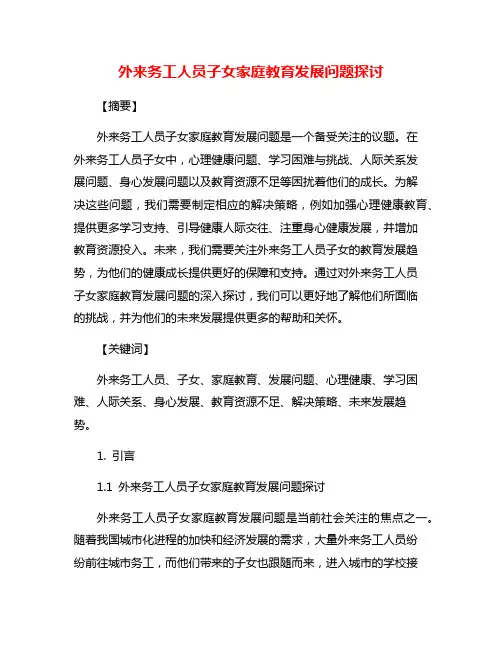 外来务工人员子女家庭教育发展问题探讨

【摘要】

外来务工人员子女家庭教育发展问题是一个备受关注的议题。在外来务工人员子女中，心理健康问题、学习困难与挑战、人际关系发展问题、身心发展问题以及教育资源不足等困扰着他们的成长。为解决这些问题，我们需要制定相应的解决策略，例如加强心理健康教育、提供更多学习支持、引导健康人际交往、注重身心健康发展，并增加教育资源投入。未来，我们需要关注外来务工人员子女的教育发展趋势，为他们的健康成长提供更好的保障和支持。通过对外来务工人员子女家庭教育发展问题的深入探讨，我们可以更好地了解他们所面临的挑战，并为他们的未来发展提供更多的帮助和关怀。

【关键词】

外来务工人员、子女、家庭教育、发展问题、心理健康、学习困难、人际关系、身心发展、教育资源不足、解决策略、未来发展趋势。

1. 引言

1.1 外来务工人员子女家庭教育发展问题探讨

外来务工人员子女家庭教育发展问题是当前社会关注的焦点之一。随着我国城市化进程的加快和经济发展的需求，大量外来务工人员纷纷前往城市务工，而他们带来的子女也跟随而来，进入城市的学校接